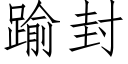 踰封